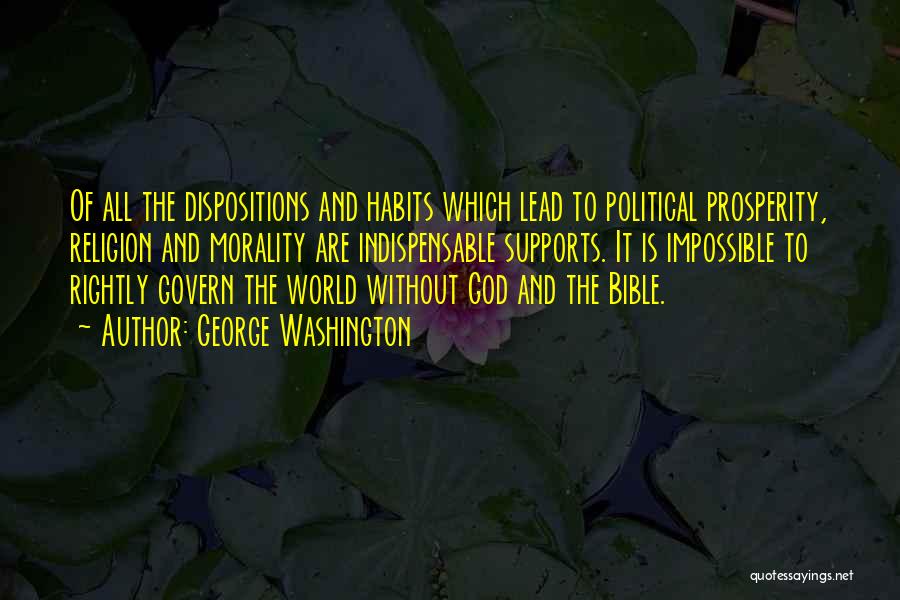 Of all the dispositions and habits which lead to political prosperity, religion and morality are indispensable supports. It is impossible to rightly govern the world without God and the Bible.
~ Author: George Washington

quotessayings.net